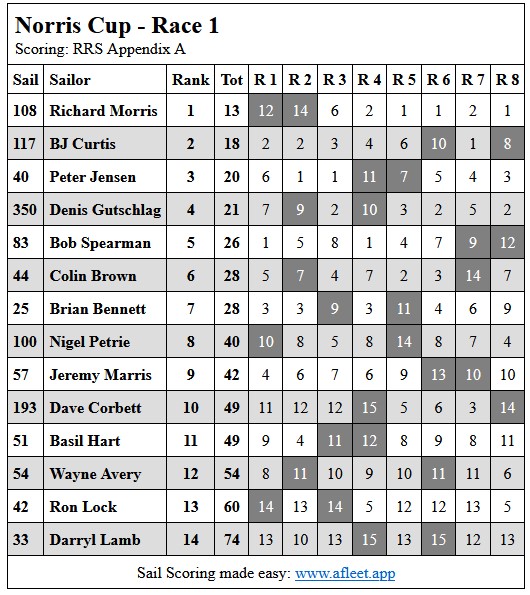 Norris Cup - Race 1

Scoring: RRS Appendix A

| Sail | Sailor | Rank | Tot | R 1 | R 2 | R 3 | R 4 | R 5 | R 6 | R 7 | R 8 |
|---|---|---|---|---|---|---|---|---|---|---|---|
| 108 | Richard Morris | 1 | 13 | 12 | 14 | 6 | 2 | 1 | 1 | 2 | 1 |
| 117 | BJ Curtis | 2 | 18 | 2 | 2 | 3 | 4 | 6 | 10 | 1 | 8 |
| 40 | Peter Jensen | 3 | 20 | 6 | 1 | 1 | 11 | 7 | 5 | 4 | 3 |
| 350 | Denis Gutschlag | 4 | 21 | 7 | 9 | 2 | 10 | 3 | 2 | 5 | 2 |
| 83 | Bob Spearman | 5 | 26 | 1 | 5 | 8 | 1 | 4 | 7 | 9 | 12 |
| 44 | Colin Brown | 6 | 28 | 5 | 7 | 4 | 7 | 2 | 3 | 14 | 7 |
| 25 | Brian Bennett | 7 | 28 | 3 | 3 | 9 | 3 | 11 | 4 | 6 | 9 |
| 100 | Nigel Petrie | 8 | 40 | 10 | 8 | 5 | 8 | 14 | 8 | 7 | 4 |
| 57 | Jeremy Marris | 9 | 42 | 4 | 6 | 7 | 6 | 9 | 13 | 10 | 10 |
| 193 | Dave Corbett | 10 | 49 | 11 | 12 | 12 | 15 | 5 | 6 | 3 | 14 |
| 51 | Basil Hart | 11 | 49 | 9 | 4 | 11 | 12 | 8 | 9 | 8 | 11 |
| 54 | Wayne Avery | 12 | 54 | 8 | 11 | 10 | 9 | 10 | 11 | 11 | 6 |
| 42 | Ron Lock | 13 | 60 | 14 | 13 | 14 | 5 | 12 | 12 | 13 | 5 |
| 33 | Darryl Lamb | 14 | 74 | 13 | 10 | 13 | 15 | 13 | 15 | 12 | 13 |

Sail Scoring made easy: www.afleet.app